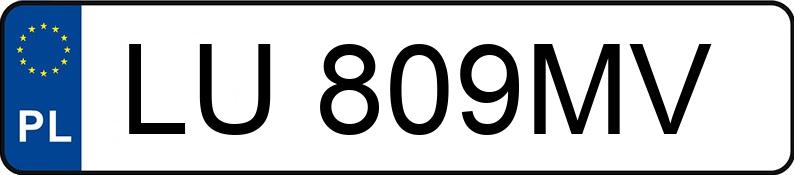 PL
LU 809MV